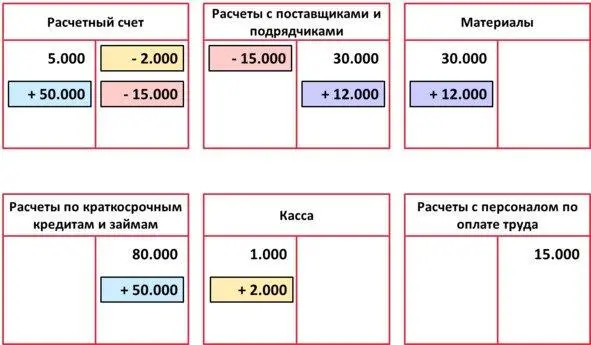 Расчетный счет

| 5.000 | - 2.000 |
|---|---|
| + 50.000 | - 15.000 |

Расчеты с поставщиками и подрядчиками

| - 15.000 | 30.000 |
|---|---|
| | + 12.000 |

Материалы

| 30.000 | |
|---|---|
| + 12.000 | |

Расчеты по краткосрочным кредитам и займам

| | 80.000 |
|---|---|
| | + 50.000 |

Касса

| 1.000 | |
|---|---|
| + 2.000 | |

Расчеты с персоналом по оплате труда

| | 15.000 |
|---|---|